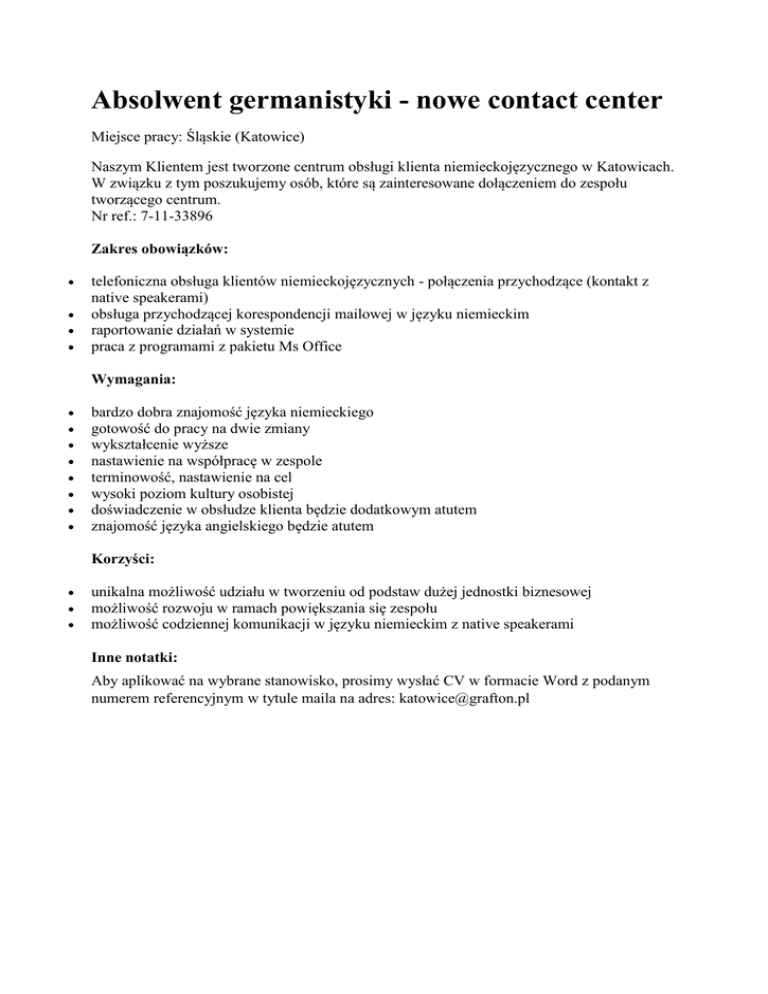 Absolwent germanistyki - nowe contact center

Miejsce pracy: Śląskie (Katowice)

Naszym Klientem jest tworzone centrum obsługi klienta niemieckojęzycznego w Katowicach. W związku z tym poszukujemy osób, które są zainteresowane dołączeniem do zespołu tworzącego centrum.
Nr ref.: 7-11-33896

Zakres obowiązków:

- telefoniczna obsługa klientów niemieckojęzycznych - połączenia przychodzące (kontakt z native speakerami)
- obsługa przychodzącej korespondencji mailowej w języku niemieckim
- raportowanie działań w systemie
- praca z programami z pakietu Ms Office

Wymagania:

- bardzo dobra znajomość języka niemieckiego
- gotowość do pracy na dwie zmiany
- wykształcenie wyższe
- nastawienie na współpracę w zespole
- terminowość, nastawienie na cel
- wysoki poziom kultury osobistej
- doświadczenie w obsłudze klienta będzie dodatkowym atutem
- znajomość języka angielskiego będzie atutem

Korzyści:

- unikalna możliwość udziału w tworzeniu od podstaw dużej jednostki biznesowej
- możliwość rozwoju w ramach powiększania się zespołu
- możliwość codziennej komunikacji w języku niemieckim z native speakerami

Inne notatki:

Aby aplikować na wybrane stanowisko, prosimy wysłać CV w formacie Word z podanym numerem referencyjnym w tytule maila na adres: katowice@grafton.pl